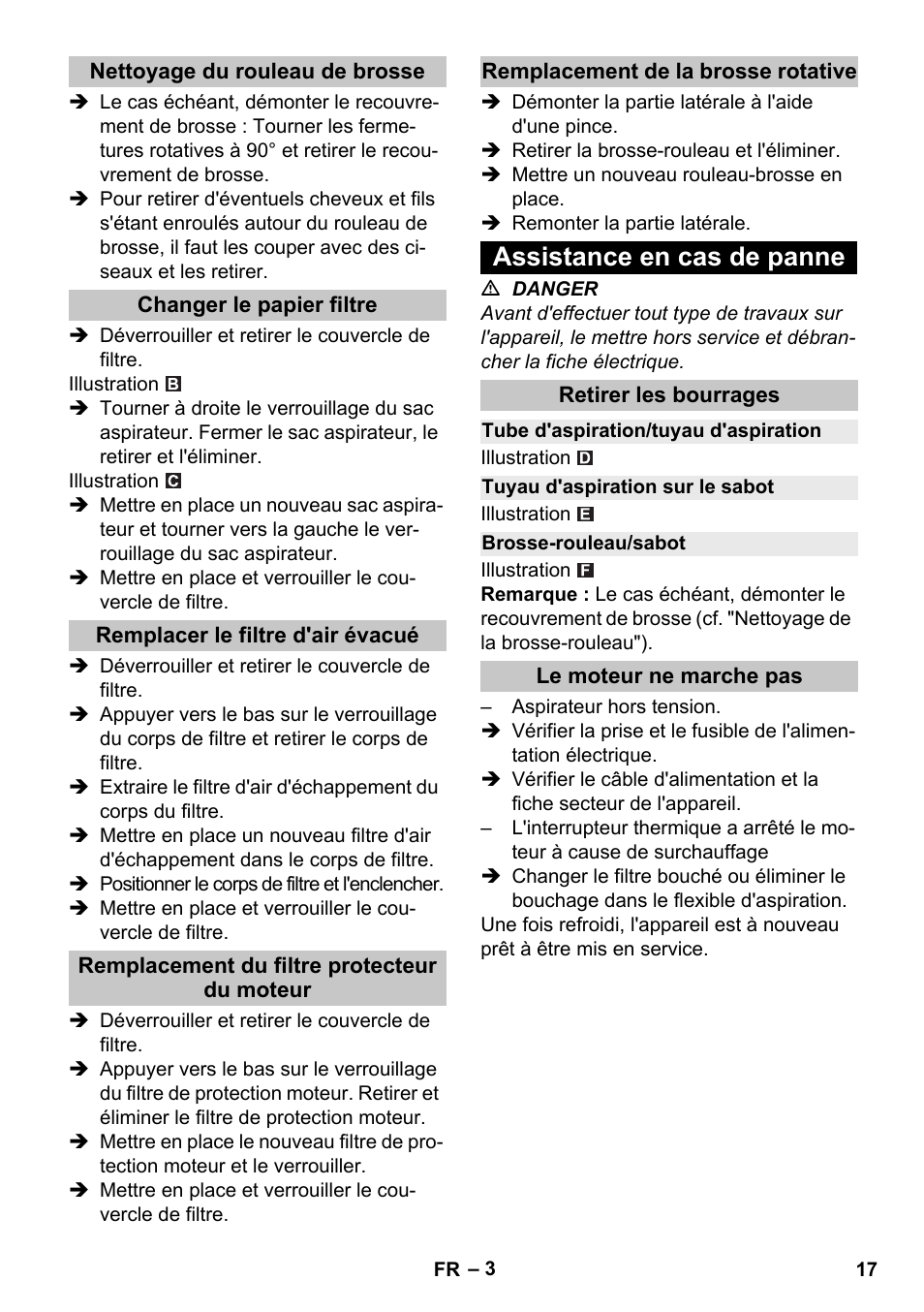 Nettoyage du rouleau de brosse

➔ Le cas échéant, démonter le recouvrement de brosse : Tourner les fermetures rotatives à 90° et retirer le recouvrement de brosse.
➔ Pour retirer d'éventuels cheveux et fils s'étant enroulés autour du rouleau de brosse, il faut les couper avec des ciseaux et les retirer.

Changer le papier filtre

➔ Déverrouiller et retirer le couvercle de filtre.
Illustration B
➔ Tourner à droite le verrouillage du sac aspirateur. Fermer le sac aspirateur, le retirer et l'éliminer.
Illustration C
➔ Mettre en place un nouveau sac aspirateur et tourner vers la gauche le verrouillage du sac aspirateur.
➔ Mettre en place et verrouiller le couvercle de filtre.

Remplacer le filtre d'air évacué

➔ Déverrouiller et retirer le couvercle de filtre.
➔ Appuyer vers le bas sur le verrouillage du corps de filtre et retirer le corps de filtre.
➔ Extraire le filtre d'air d'échappement du corps du filtre.
➔ Mettre en place un nouveau filtre d'air d'échappement dans le corps de filtre.
➔ Positionner le corps de filtre et l'enclencher.
➔ Mettre en place et verrouiller le couvercle de filtre.

Remplacement du filtre protecteur du moteur

➔ Déverrouiller et retirer le couvercle de filtre.
➔ Appuyer vers le bas sur le verrouillage du filtre de protection moteur. Retirer et éliminer le filtre de protection moteur.
➔ Mettre en place le nouveau filtre de protection moteur et le verrouiller.
➔ Mettre en place et verrouiller le couvercle de filtre.

Remplacement de la brosse rotative

➔ Démonter la partie latérale à l'aide d'une pince.
➔ Retirer la brosse-rouleau et l'éliminer.
➔ Mettre un nouveau rouleau-brosse en place.
➔ Remonter la partie latérale.

Assistance en cas de panne

⚠ DANGER
Avant d'effectuer tout type de travaux sur l'appareil, le mettre hors service et débrancher la fiche électrique.

Retirer les bourrages

Tube d'aspiration/tuyau d'aspiration
Illustration D

Tuyau d'aspiration sur le sabot
Illustration E

Brosse-rouleau/sabot
Illustration F
Remarque : Le cas échéant, démonter le recouvrement de brosse (cf. "Nettoyage de la brosse-rouleau").

Le moteur ne marche pas

– Aspirateur hors tension.
➔ Vérifier la prise et le fusible de l'alimentation électrique.
➔ Vérifier le câble d'alimentation et la fiche secteur de l'appareil.
– L'interrupteur thermique a arrêté le moteur à cause de surchauffage
➔ Changer le filtre bouché ou éliminer le bouchage dans le flexible d'aspiration.
Une fois refroidi, l'appareil est à nouveau prêt à être mis en service.

FR – 3 17